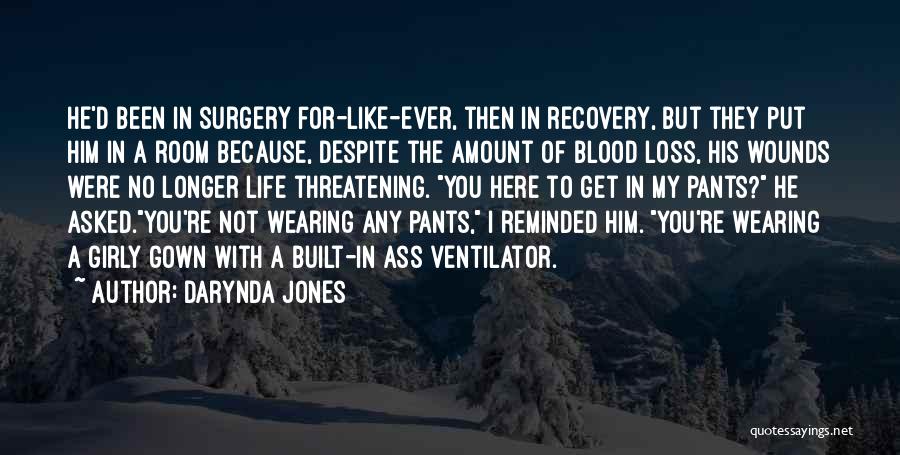 HE'D BEEN IN SURGERY FOR-LIKE-EVER, THEN IN RECOVERY, BUT THEY PUT HIM IN A ROOM BECAUSE, DESPITE THE AMOUNT OF BLOOD LOSS, HIS WOUNDS WERE NO LONGER LIFE THREATENING. "YOU HERE TO GET IN MY PANTS?" HE ASKED."YOU'RE NOT WEARING ANY PANTS," I REMINDED HIM. "YOU'RE WEARING A GIRLY GOWN WITH A BUILT-IN ASS VENTILATOR.

~ AUTHOR: DARYNDA JONES

quotessayings.net